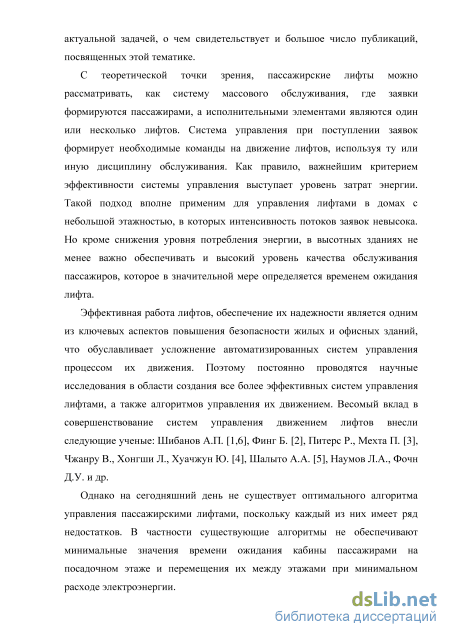 актуальной задачей, о чем свидетельствует и большое число публикаций, посвященных этой тематике.

С теоретической точки зрения, пассажирские лифты можно рассматривать, как систему массового обслуживания, где заявки формируются пассажирами, а исполнительными элементами являются один или несколько лифтов. Система управления при поступлении заявок формирует необходимые команды на движение лифтов, используя ту или иную дисциплину обслуживания. Как правило, важнейшим критерием эффективности системы управления выступает уровень затрат энергии. Такой подход вполне применим для управления лифтами в домах с небольшой этажностью, в которых интенсивность потоков заявок невысока. Но кроме снижения уровня потребления энергии, в высотных зданиях не менее важно обеспечивать и высокий уровень качества обслуживания пассажиров, которое в значительной мере определяется временем ожидания лифта.

Эффективная работа лифтов, обеспечение их надежности является одним из ключевых аспектов повышения безопасности жилых и офисных зданий, что обуславливает усложнение автоматизированных систем управления процессом их движения. Поэтому постоянно проводятся научные исследования в области создания все более эффективных систем управления лифтами, а также алгоритмов управления их движением. Весомый вклад в совершенствование систем управления движением лифтов внесли следующие ученые: Шибанов А.П. [1,6], Финг Б. [2], Питерс Р., Мехта П. [3], Чжанру В., Хонгши Л., Хуачжун Ю. [4], Шалыто А.А. [5], Наумов Л.А., Фочн Д.У. и др.

Однако на сегодняшний день не существует оптимального алгоритма управления пассажирскими лифтами, поскольку каждый из них имеет ряд недостатков. В частности существующие алгоритмы не обеспечивают минимальные значения времени ожидания кабины пассажирами на посадочном этаже и перемещения их между этажами при минимальном расходе электроэнергии.

dsLib.net
библиотека диссертаций